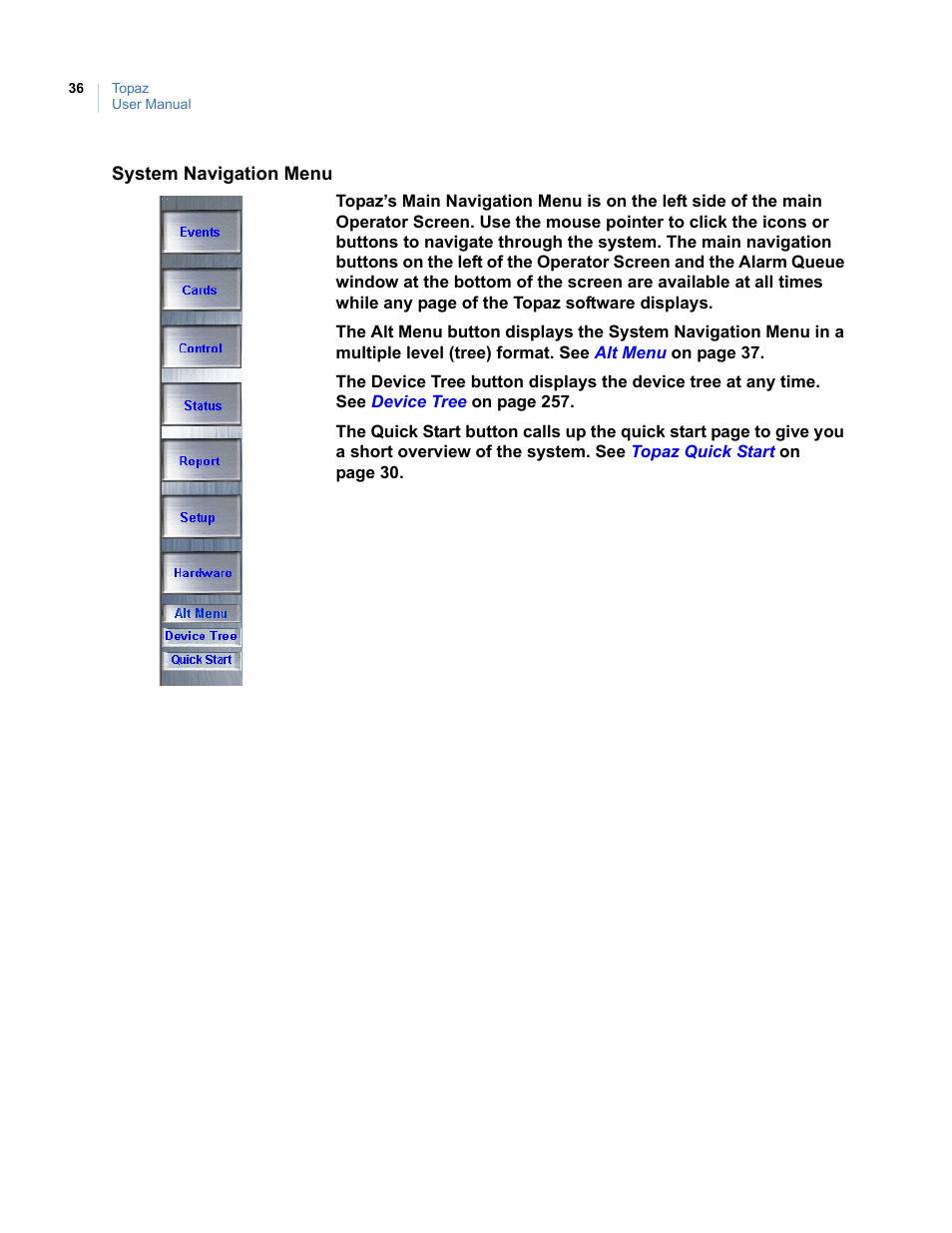 36 Topaz
User Manual

System Navigation Menu

Events
Cards
Control
Status
Report
Setup
Hardware
Alt Menu
Device Tree
Quick Start

Topaz's Main Navigation Menu is on the left side of the main Operator Screen. Use the mouse pointer to click the icons or buttons to navigate through the system. The main navigation buttons on the left of the Operator Screen and the Alarm Queue window at the bottom of the screen are available at all times while any page of the Topaz software displays.

The Alt Menu button displays the System Navigation Menu in a multiple level (tree) format. See Alt Menu on page 37.

The Device Tree button displays the device tree at any time. See Device Tree on page 257.

The Quick Start button calls up the quick start page to give you a short overview of the system. See Topaz Quick Start on page 30.